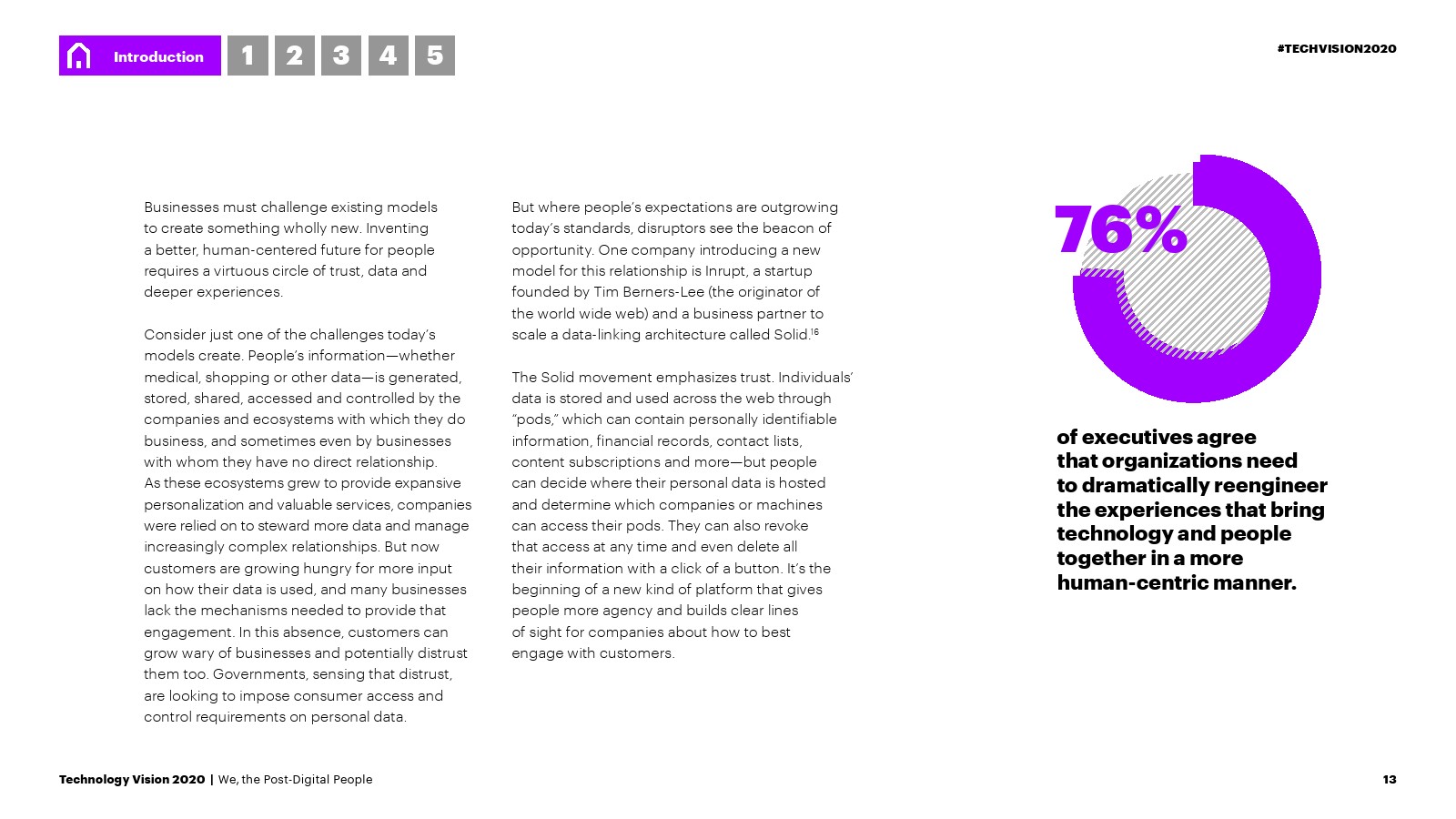 Introduction 1 2 3 4 5

#TECHVISION2020

Businesses must challenge existing models to create something wholly new. Inventing a better, human-centered future for people requires a virtuous circle of trust, data and deeper experiences.

Consider just one of the challenges today's models create. People's information—whether medical, shopping or other data—is generated, stored, shared, accessed and controlled by the companies and ecosystems with which they do business, and sometimes even by businesses with whom they have no direct relationship. As these ecosystems grew to provide expansive personalization and valuable services, companies were relied on to steward more data and manage increasingly complex relationships. But now customers are growing hungry for more input on how their data is used, and many businesses lack the mechanisms needed to provide that engagement. In this absence, customers can grow wary of businesses and potentially distrust them too. Governments, sensing that distrust, are looking to impose consumer access and control requirements on personal data.

But where people's expectations are outgrowing today's standards, disruptors see the beacon of opportunity. One company introducing a new model for this relationship is Inrupt, a startup founded by Tim Berners-Lee (the originator of the world wide web) and a business partner to scale a data-linking architecture called Solid.$^{16}$

The Solid movement emphasizes trust. Individuals' data is stored and used across the web through "pods," which can contain personally identifiable information, financial records, contact lists, content subscriptions and more—but people can decide where their personal data is hosted and determine which companies or machines can access their pods. They can also revoke that access at any time and even delete all their information with a click of a button. It's the beginning of a new kind of platform that gives people more agency and builds clear lines of sight for companies about how to best engage with customers.

76%

of executives agree that organizations need to dramatically reengineer the experiences that bring technology and people together in a more human-centric manner.

Technology Vision 2020 | We, the Post-Digital People

13